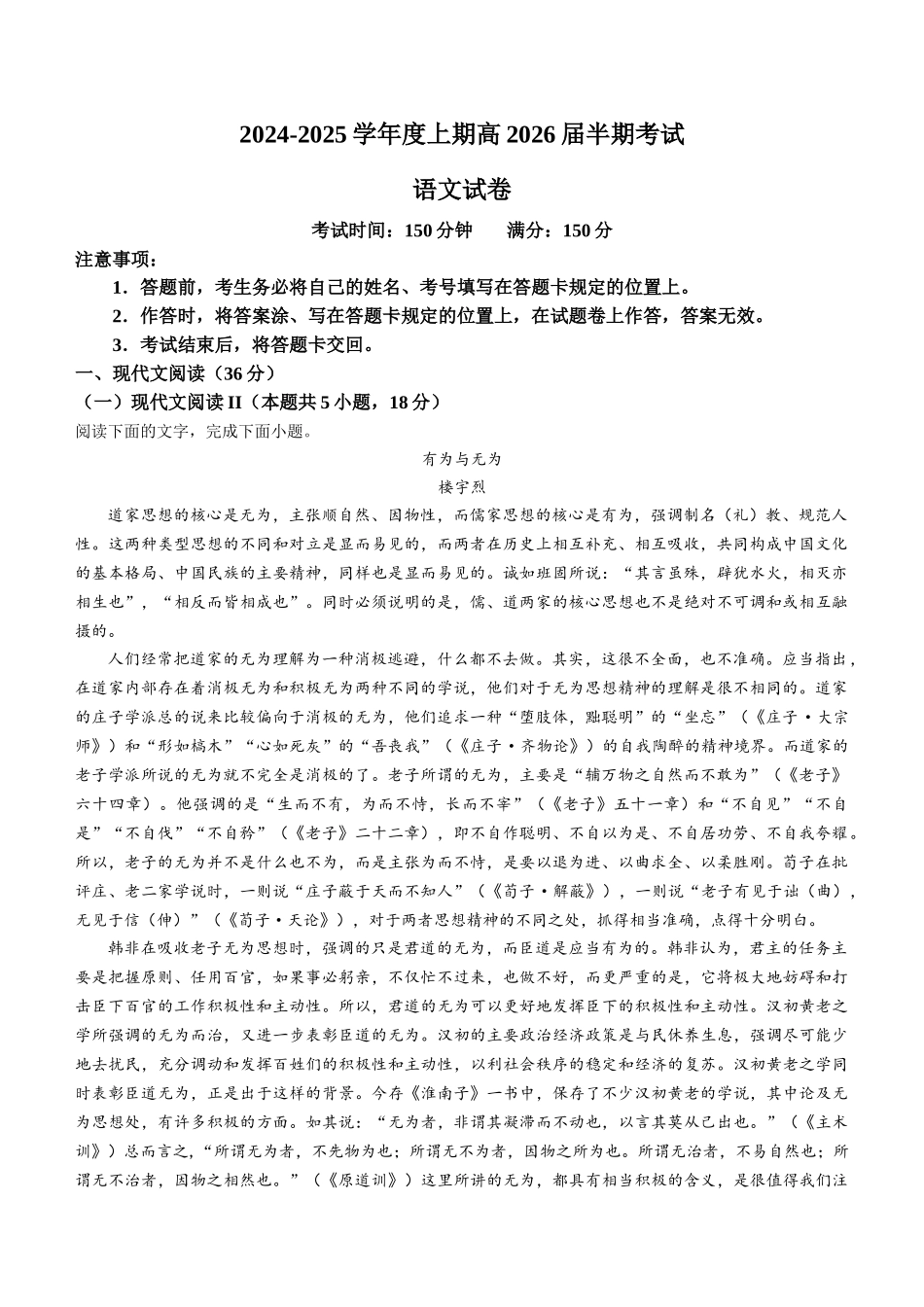 2024-2025 学年度上期高 2026 届半期考试

语文试卷

考试时间：150 分钟　　满分：150 分

注意事项：

1．答题前，考生务必将自己的姓名、考号填写在答题卡规定的位置上。

2．作答时，将答案涂、写在答题卡规定的位置上，在试题卷上作答，答案无效。

3．考试结束后，将答题卡交回。

一、现代文阅读（36 分）

（一）现代文阅读 II（本题共 5 小题，18 分）

阅读下面的文字，完成下面小题。

有为与无为

楼宇烈

道家思想的核心是无为，主张顺自然、因物性，而儒家思想的核心是有为，强调制名（礼）教、规范人性。这两种类型思想的不同和对立是显而易见的，而两者在历史上相互补充、相互吸收，共同构成中国文化的基本格局、中国民族的主要精神，同样也是显而易见的。诚如班固所说：“其言虽殊，辟犹水火，相灭亦相生也”，“相反而皆相成也”。同时必须说明的是，儒、道两家的核心思想也不是绝对不可调和或相互融摄的。

人们经常把道家的无为理解为一种消极逃避，什么都不去做。其实，这很不全面，也不准确。应当指出，在道家内部存在着消极无为和积极无为两种不同的学说，他们对于无为思想精神的理解是很不相同的。道家的庄子学派总的说来比较偏向于消极的无为，他们追求一种“堕肢体，黜聪明”的“坐忘”（《庄子·大宗师》）和“形如槁木”“心如死灰”的“吾丧我”（《庄子·齐物论》）的自我陶醉的精神境界。而道家的老子学派所说的无为就不完全是消极的了。老子所谓的无为，主要是“辅万物之自然而不敢为”（《老子》六十四章）。他强调的是“生而不有，为而不恃，长而不宰”（《老子》五十一章）和“不自见”“不自是”“不自伐”“不自矜”（《老子》二十二章），即不自作聪明、不自以为是、不自居功劳、不自我夸耀。所以，老子的无为并不是什么也不为，而是主张为而不恃，是要以退为进、以曲求全、以柔胜刚。荀子在批评庄、老二家学说时，一则说“庄子蔽于天而不知人”（《荀子·解蔽》），一则说“老子有见于诎（曲），无见于信（伸）”（《荀子·天论》），对于两者思想精神的不同之处，抓得相当准确，点得十分明白。

韩非在吸收老子无为思想时，强调的只是君道的无为，而臣道是应当有为的。韩非认为，君主的任务主要是把握原则、任用百官，如果事必躬亲，不仅忙不过来，也做不好，而更严重的是，它将极大地妨碍和打击臣下百官的工作积极性和主动性。所以，君道的无为可以更好地发挥臣下的积极性和主动性。汉初黄老之学所强调的无为而治，又进一步表彰臣道的无为。汉初的主要政治经济政策是与民休养生息，强调尽可能少地去扰民，充分调动和发挥百姓们的积极性和主动性，以利社会秩序的稳定和经济的复苏。汉初黄老之学同时表彰臣道无为，正是出于这样的背景。今存《淮南子》一书中，保存了不少汉初黄老的学说，其中论及无为思想处，有许多积极的方面。如其说：“无为者，非谓其凝滞而不动也，以言其莫从己出也。”（《主术训》）总而言之，“所谓无为者，不先物为也；所谓无不为者，因物之所为也。所谓无治者，不易自然也；所谓无不治者，因物之相然也。”（《原道训》）这里所讲的无为，都具有相当积极的含义，是很值得我们注